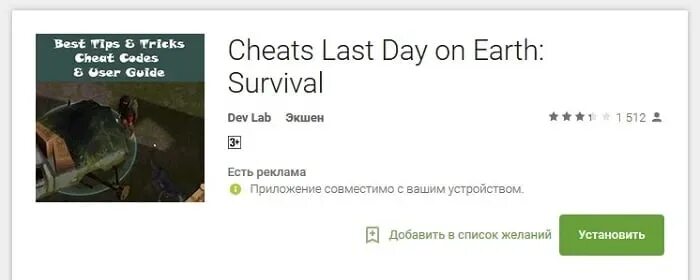 Best Tips & Tricks
Cheat Codes
& User Guide

Cheats Last Day on Earth: Survival

Dev Lab Экшен

1 512

3+

Есть реклама

Приложение совместимо с вашим устройством.

Добавить в список желаний

Установить